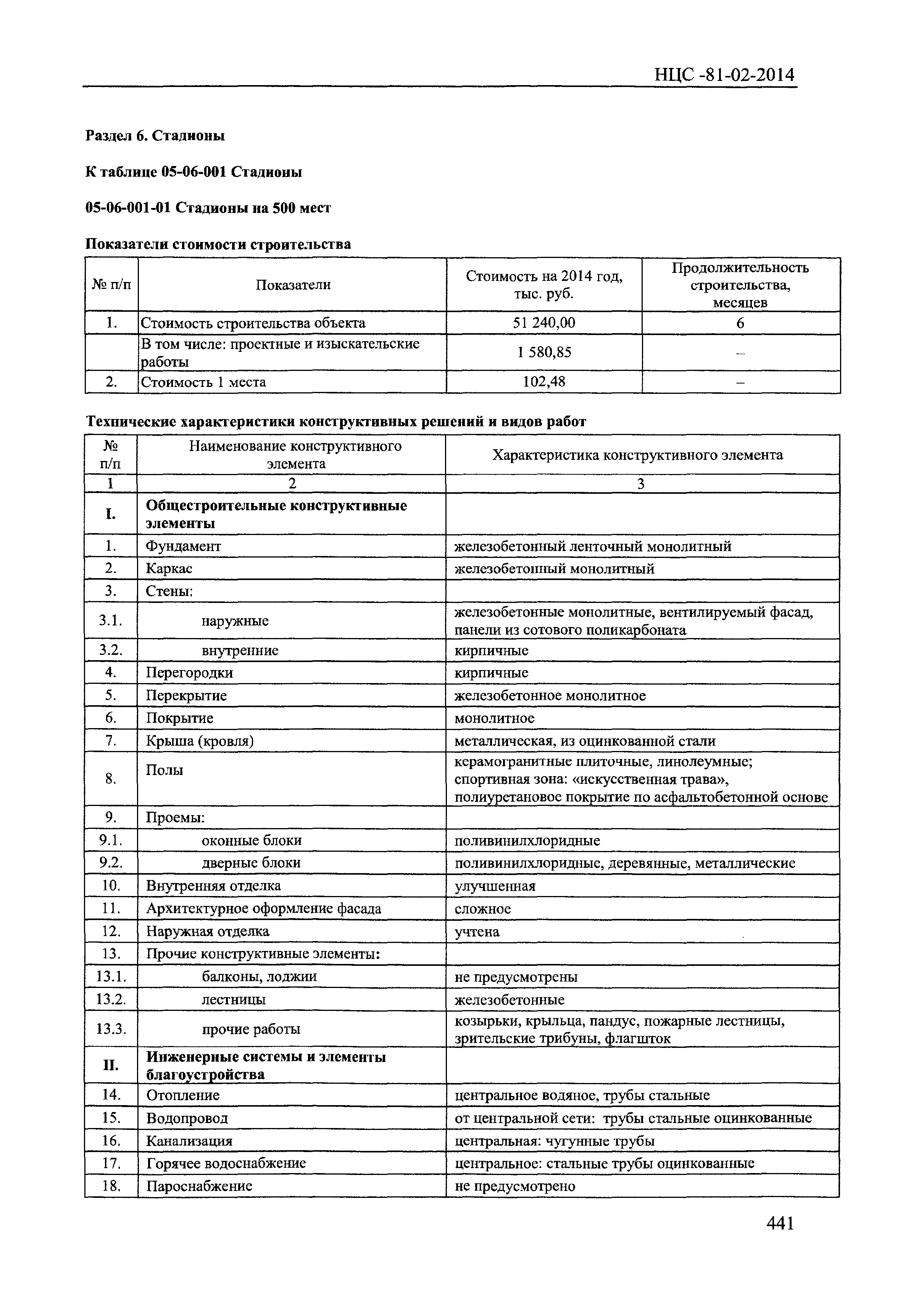 НЦС -81-02-2014

Раздел 6. Стадионы

К таблице 05-06-001 Стадионы

05-06-001-01 Стадионы на 500 мест

Показатели стоимости строительства

| № п/п | Показатели | Стоимость на 2014 год, тыс. руб. | Продолжительность строительства, месяцев |
|---|---|---|---|
| 1. | Стоимость строительства объекта | 51 240,00 | 6 |
| | В том числе: проектные и изыскательские работы | 1 580,85 | – |
| 2. | Стоимость 1 места | 102,48 | – |

Технические характеристики конструктивных решений и видов работ

| № п/п | Наименование конструктивного элемента | Характеристика конструктивного элемента |
|---|---|---|
| 1 | 2 | 3 |
| I. | Общестроительные конструктивные элементы | |
| 1. | Фундамент | железобетонный ленточный монолитный |
| 2. | Каркас | железобетонный монолитный |
| 3. | Стены: | |
| 3.1. | наружные | железобетонные монолитные, вентилируемый фасад, панели из сотового поликарбоната |
| 3.2. | внутренние | кирпичные |
| 4. | Перегородки | кирпичные |
| 5. | Перекрытие | железобетонное монолитное |
| 6. | Покрытие | монолитное |
| 7. | Крыша (кровля) | металлическая, из оцинкованной стали |
| 8. | Полы | керамогранитные плиточные, линолеумные; спортивная зона: «искусственная трава», полиуретановое покрытие по асфальтобетонной основе |
| 9. | Проемы: | |
| 9.1. | оконные блоки | поливинилхлоридные |
| 9.2. | дверные блоки | поливинилхлоридные, деревянные, металлические |
| 10. | Внутренняя отделка | улучшенная |
| 11. | Архитектурное оформление фасада | сложное |
| 12. | Наружная отделка | учтена |
| 13. | Прочие конструктивные элементы: | |
| 13.1. | балконы, лоджии | не предусмотрены |
| 13.2. | лестницы | железобетонные |
| 13.3. | прочие работы | козырьки, крыльца, пандус, пожарные лестницы, зрительские трибуны, флагшток |
| II. | Инженерные системы и элементы благоустройства | |
| 14. | Отопление | центральное водяное, трубы стальные |
| 15. | Водопровод | от центральной сети: трубы стальные оцинкованные |
| 16. | Канализация | центральная: чугунные трубы |
| 17. | Горячее водоснабжение | центральное: стальные трубы оцинкованные |
| 18. | Пароснабжение | не предусмотрено |

441